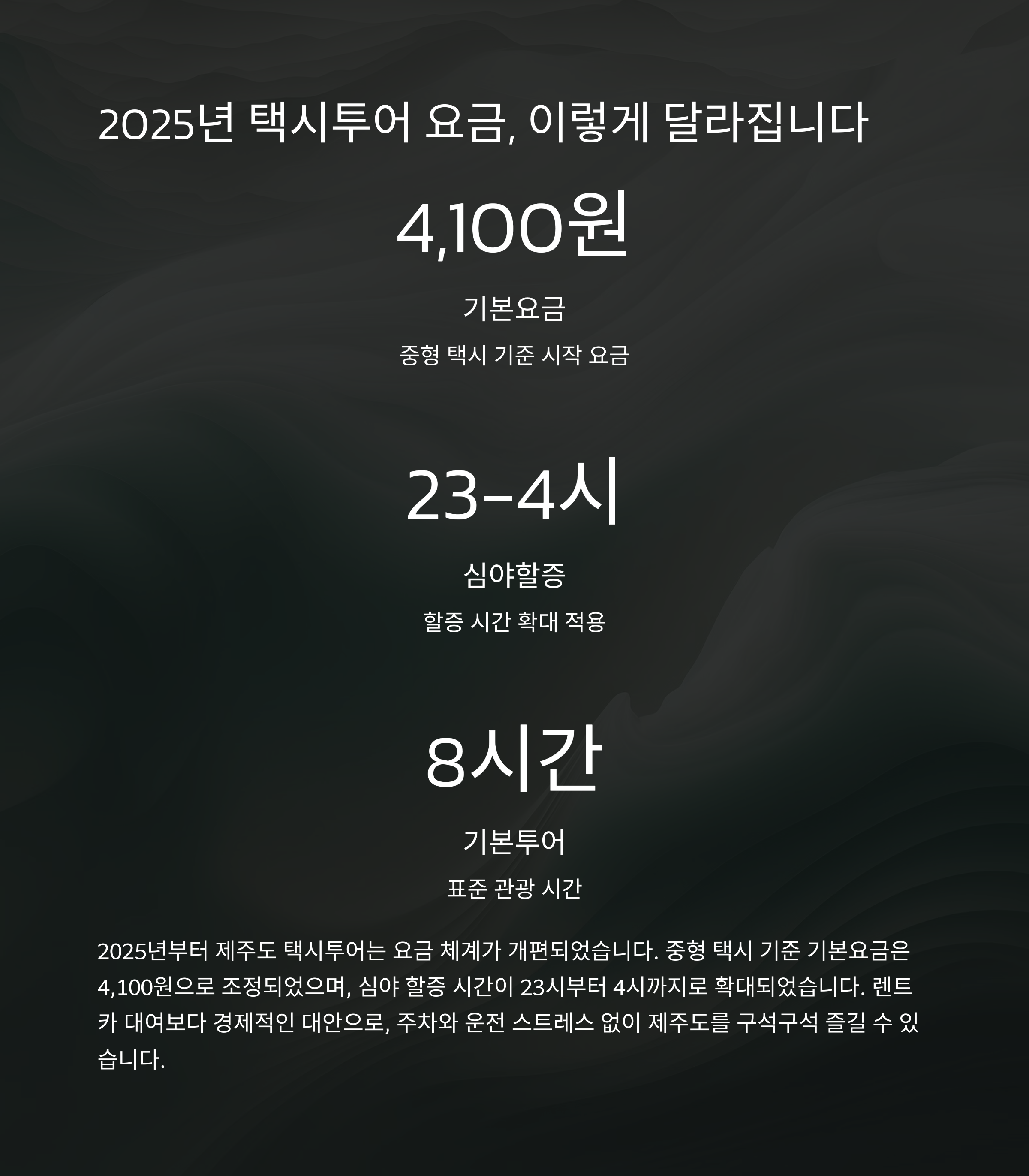 2025년 택시투어 요금, 이렇게 달라집니다

4,100원

기본요금

중형 택시 기준 시작 요금

23-4시

심야할증

할증 시간 확대 적용

8시간

기본투어

표준 관광 시간

2025년부터 제주도 택시투어는 요금 체계가 개편되었습니다. 중형 택시 기준 기본요금은 4,100원으로 조정되었으며, 심야 할증 시간이 23시부터 4시까지로 확대되었습니다. 렌트카 대여보다 경제적인 대안으로, 주차와 운전 스트레스 없이 제주도를 구석구석 즐길 수 있습니다.